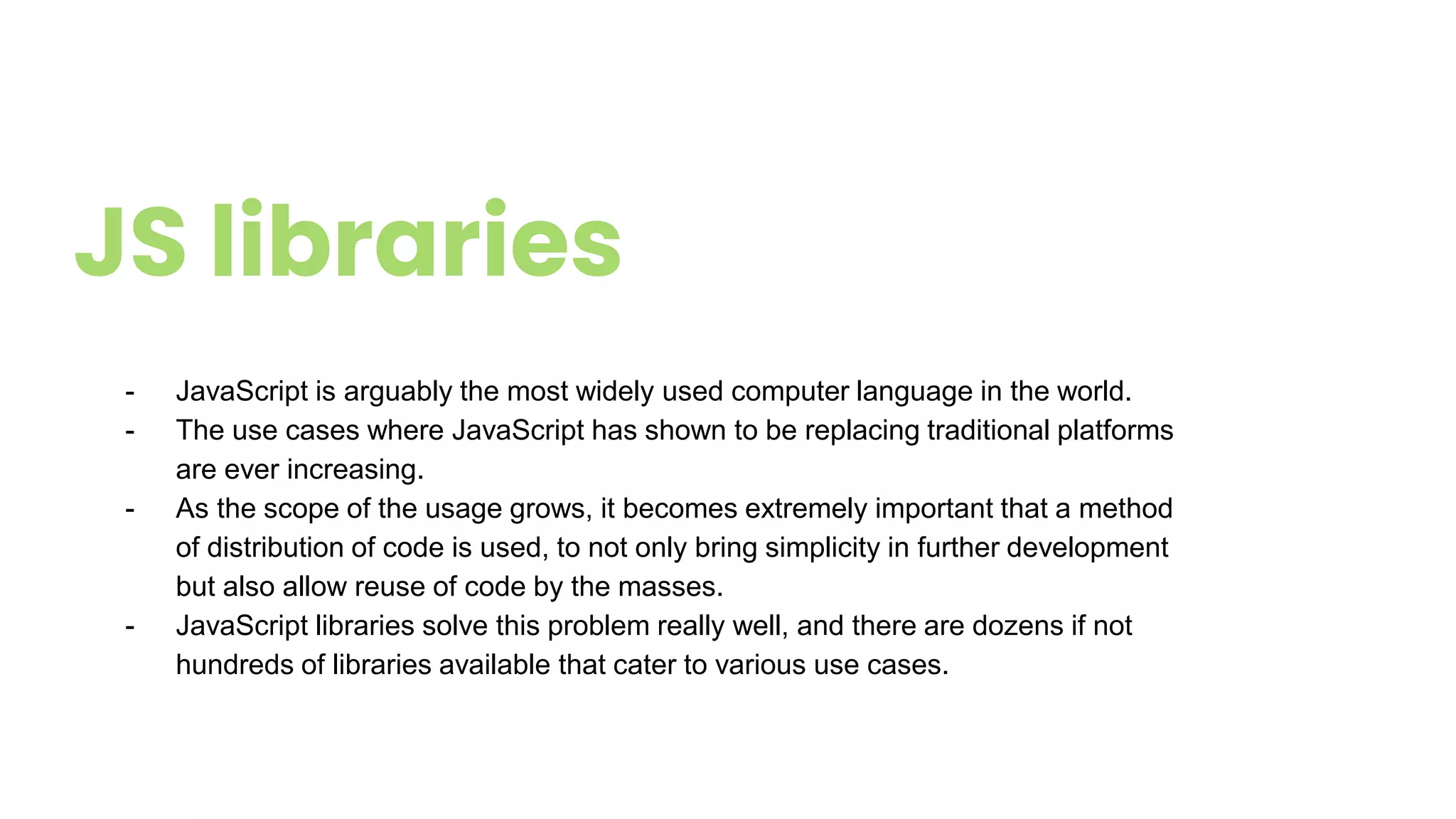 JS libraries

- JavaScript is arguably the most widely used computer language in the world.
- The use cases where JavaScript has shown to be replacing traditional platforms are ever increasing.
- As the scope of the usage grows, it becomes extremely important that a method of distribution of code is used, to not only bring simplicity in further development but also allow reuse of code by the masses.
- JavaScript libraries solve this problem really well, and there are dozens if not hundreds of libraries available that cater to various use cases.